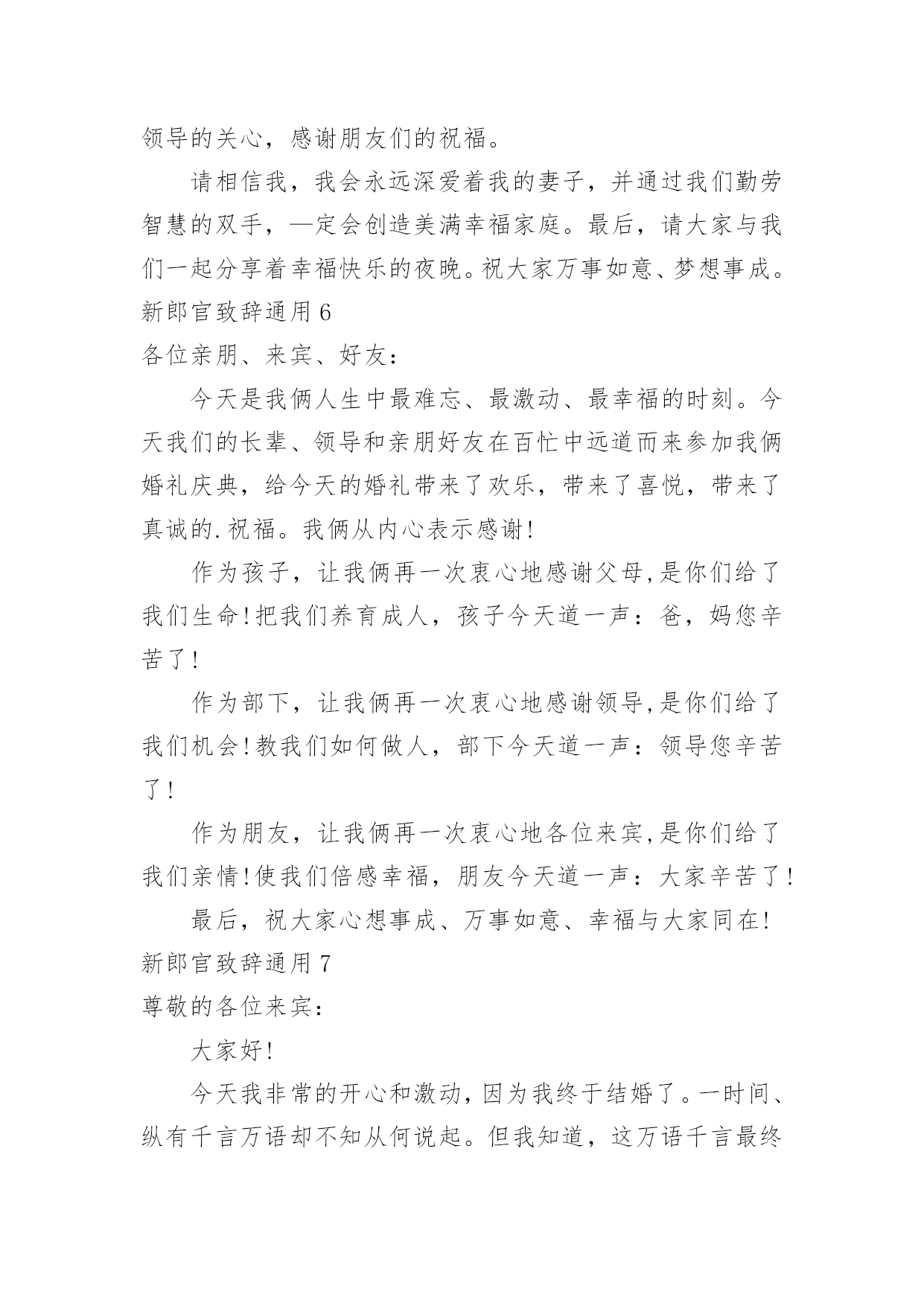 领导的关心，感谢朋友们的祝福。

请相信我，我会永远深爱着我的妻子，并通过我们勤劳智慧的双手，—定会创造美满幸福家庭。最后，请大家与我们一起分享着幸福快乐的夜晚。祝大家万事如意、梦想事成。

新郎官致辞通用 6

各位亲朋、来宾、好友：

今天是我俩人生中最难忘、最激动、最幸福的时刻。今天我们的长辈、领导和亲朋好友在百忙中远道而来参加我俩婚礼庆典，给今天的婚礼带来了欢乐，带来了喜悦，带来了真诚的.祝福。我俩从内心表示感谢!

作为孩子，让我俩再一次衷心地感谢父母,是你们给了我们生命!把我们养育成人，孩子今天道一声：爸，妈您辛苦了!

作为部下，让我俩再一次衷心地感谢领导,是你们给了我们机会!教我们如何做人，部下今天道一声：领导您辛苦了!

作为朋友，让我俩再一次衷心地各位来宾,是你们给了我们亲情!使我们倍感幸福，朋友今天道一声：大家辛苦了!

最后，祝大家心想事成、万事如意、幸福与大家同在!

新郎官致辞通用 7

尊敬的各位来宾：

大家好!

今天我非常的开心和激动，因为我终于结婚了。一时间、纵有千言万语却不知从何说起。但我知道，这万语千言最终